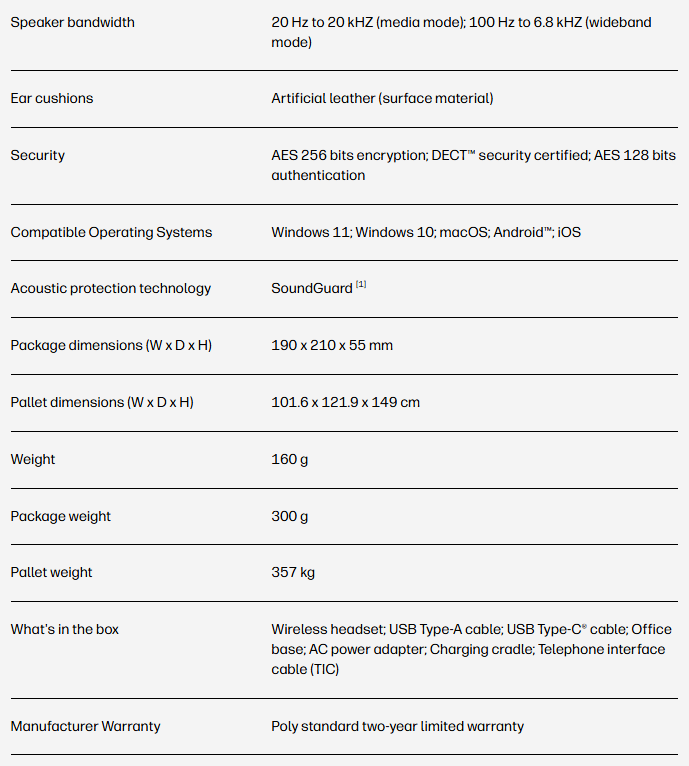 | | |
|---|---|
| Speaker bandwidth | 20 Hz to 20 kHZ (media mode); 100 Hz to 6.8 kHZ (wideband mode) |
| Ear cushions | Artificial leather (surface material) |
| Security | AES 256 bits encryption; DECT™ security certified; AES 128 bits authentication |
| Compatible Operating Systems | Windows 11; Windows 10; macOS; Android™; iOS |
| Acoustic protection technology | SoundGuard [1] |
| Package dimensions (W x D x H) | 190 x 210 x 55 mm |
| Pallet dimensions (W x D x H) | 101.6 x 121.9 x 149 cm |
| Weight | 160 g |
| Package weight | 300 g |
| Pallet weight | 357 kg |
| What's in the box | Wireless headset; USB Type-A cable; USB Type-C® cable; Office base; AC power adapter; Charging cradle; Telephone interface cable (TIC) |
| Manufacturer Warranty | Poly standard two-year limited warranty |